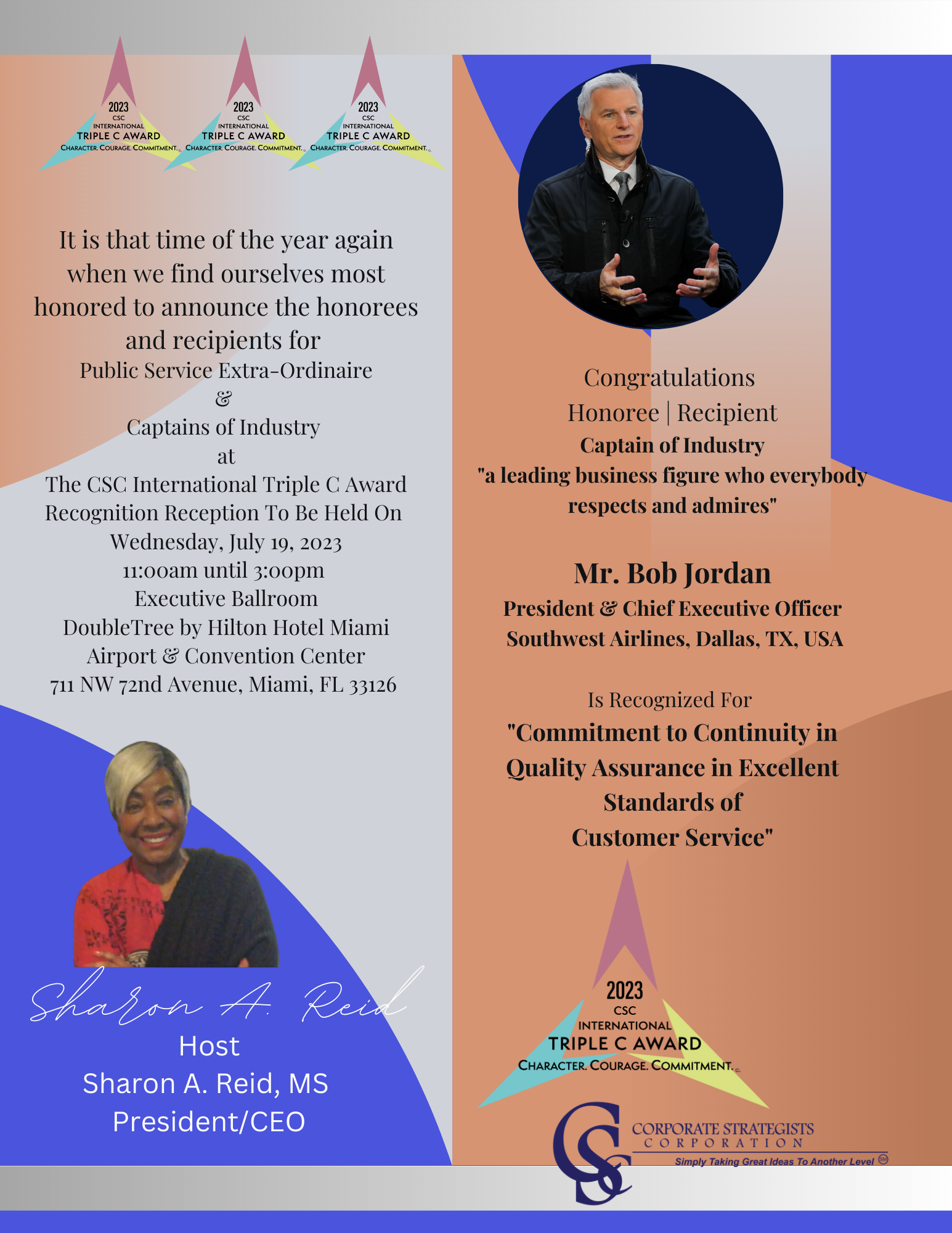 2023
CSC
INTERNATIONAL
TRIPLE C AWARD
CHARACTER. COURAGE. COMMITMENT.

2023
CSC
INTERNATIONAL
TRIPLE C AWARD
CHARACTER. COURAGE. COMMITMENT.

2023
CSC
INTERNATIONAL
TRIPLE C AWARD
CHARACTER. COURAGE. COMMITMENT.

It is that time of the year again when we find ourselves most honored to announce the honorees and recipients for
Public Service Extra-Ordinaire
&
Captains of Industry
at
The CSC International Triple C Award Recognition Reception To Be Held On
Wednesday, July 19, 2023
11:00am until 3:00pm
Executive Ballroom
DoubleTree by Hilton Hotel Miami Airport & Convention Center
711 NW 72nd Avenue, Miami, FL 33126

Sharon A. Reid
Host
Sharon A. Reid, MS
President/CEO

Congratulations
Honoree | Recipient
Captain of Industry
"a leading business figure who everybody respects and admires"

Mr. Bob Jordan
President & Chief Executive Officer
Southwest Airlines, Dallas, TX, USA

Is Recognized For
"Commitment to Continuity in Quality Assurance in Excellent Standards of Customer Service"

2023
CSC
INTERNATIONAL
TRIPLE C AWARD
CHARACTER. COURAGE. COMMITMENT.

CSC
CORPORATE STRATEGISTS
CORPORATION
Simply Taking Great Ideas To Another Level SM